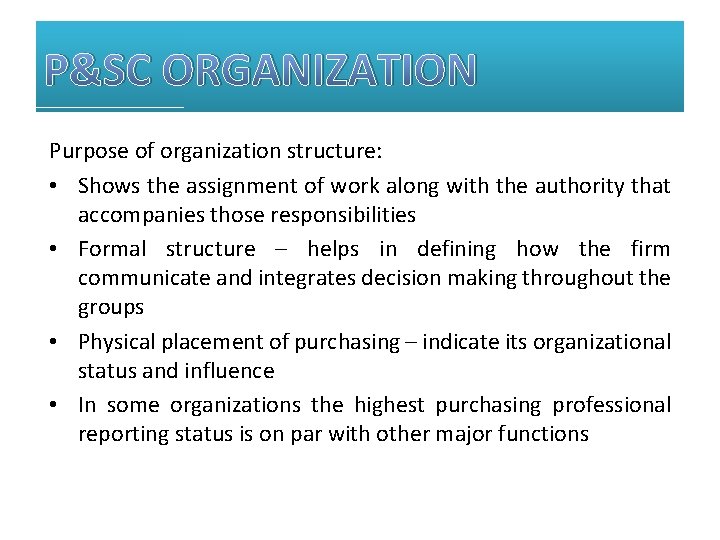 P&SC ORGANIZATION

Purpose of organization structure:

• Shows the assignment of work along with the authority that accompanies those responsibilities
• Formal structure – helps in defining how the firm communicate and integrates decision making throughout the groups
• Physical placement of purchasing – indicate its organizational status and influence
• In some organizations the highest purchasing professional reporting status is on par with other major functions